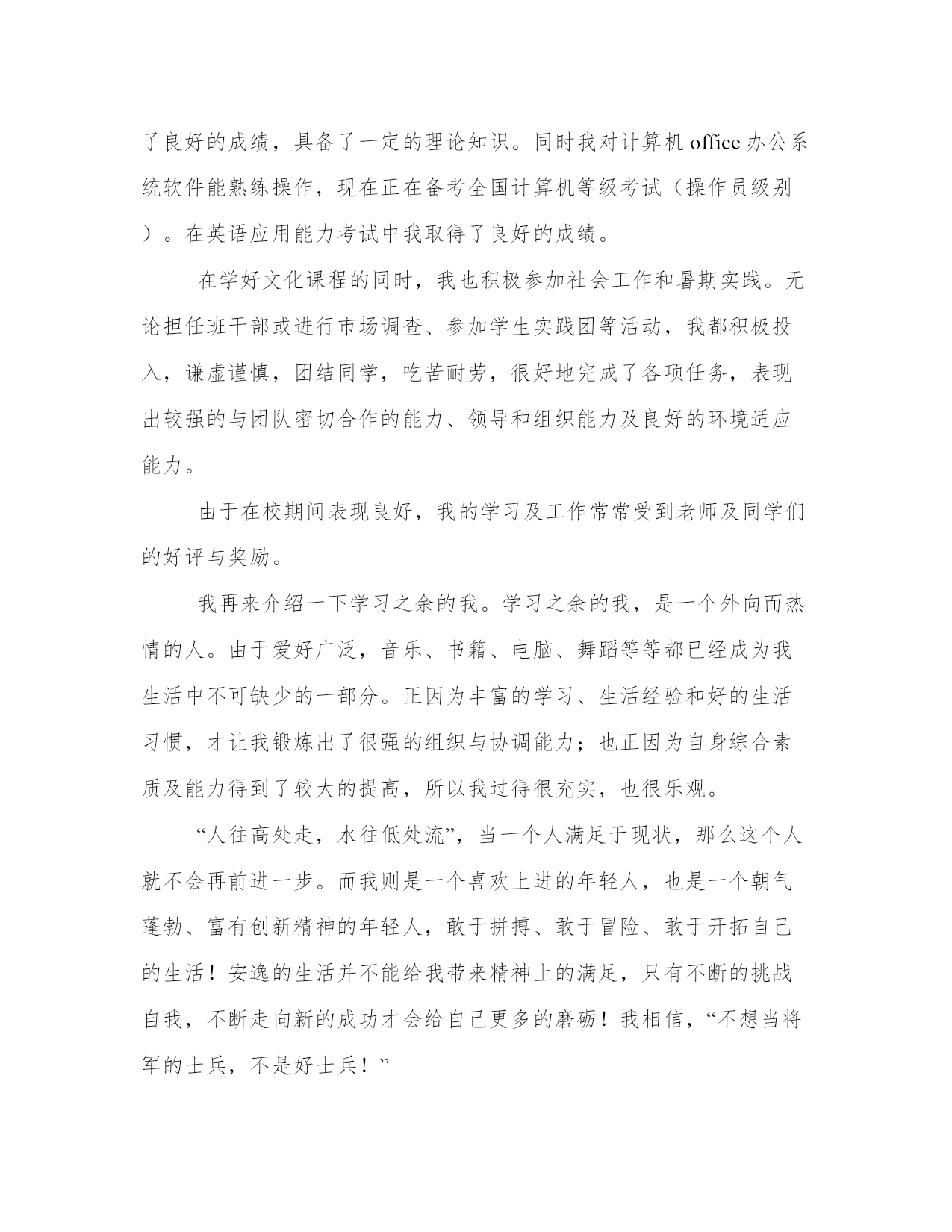 了良好的成绩，具备了一定的理论知识。同时我对计算机 office 办公系统软件能熟练操作，现在正在备考全国计算机等级考试（操作员级别）。在英语应用能力考试中我取得了良好的成绩。

在学好文化课程的同时，我也积极参加社会工作和暑期实践。无论担任班干部或进行市场调查、参加学生实践团等活动，我都积极投入，谦虚谨慎，团结同学，吃苦耐劳，很好地完成了各项任务，表现出较强的与团队密切合作的能力、领导和组织能力及良好的环境适应能力。

由于在校期间表现良好，我的学习及工作常常受到老师及同学们的好评与奖励。

我再来介绍一下学习之余的我。学习之余的我，是一个外向而热情的人。由于爱好广泛，音乐、书籍、电脑、舞蹈等等都已经成为我生活中不可缺少的一部分。正因为丰富的学习、生活经验和好的生活习惯，才让我锻炼出了很强的组织与协调能力；也正因为自身综合素质及能力得到了较大的提高，所以我过得很充实，也很乐观。

“人往高处走，水往低处流”，当一个人满足于现状，那么这个人就不会再前进一步。而我则是一个喜欢上进的年轻人，也是一个朝气蓬勃、富有创新精神的年轻人，敢于拼搏、敢于冒险、敢于开拓自己的生活！安逸的生活并不能给我带来精神上的满足，只有不断的挑战自我，不断走向新的成功才会给自己更多的磨砺！我相信，“不想当将军的士兵，不是好士兵！”